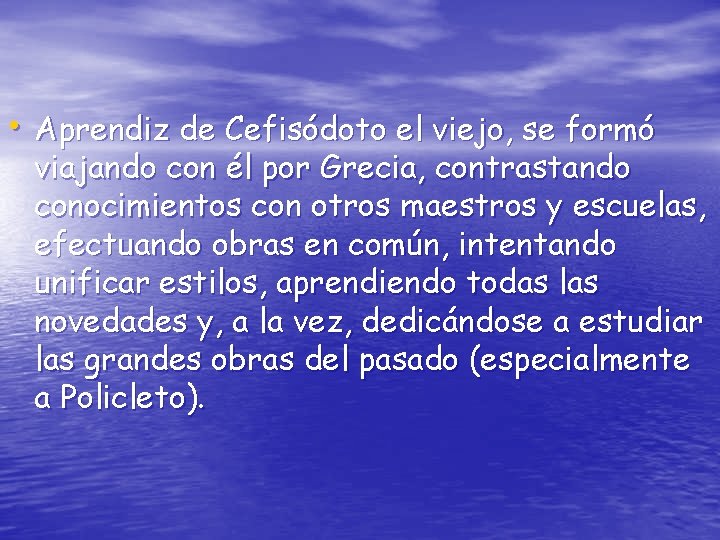 • Aprendiz de Cefisódoto el viejo, se formó viajando con él por Grecia, contrastando conocimientos con otros maestros y escuelas, efectuando obras en común, intentando unificar estilos, aprendiendo todas las novedades y, a la vez, dedicándose a estudiar las grandes obras del pasado (especialmente a Policleto).